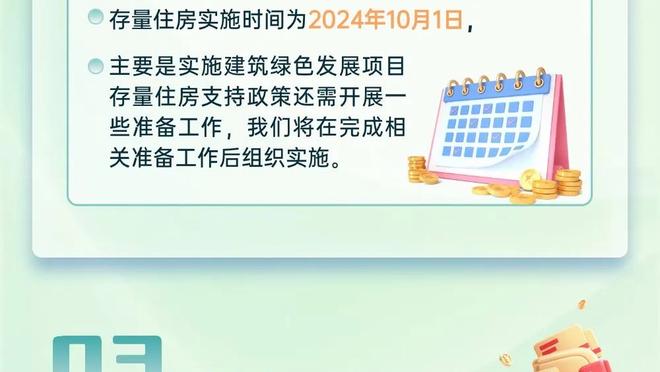 存量住房实施时间为2024年10月1日，

主要是实施建筑绿色发展项目存量住房支持政策还需开展一些准备工作，我们将在完成相关准备工作后组织实施。

03